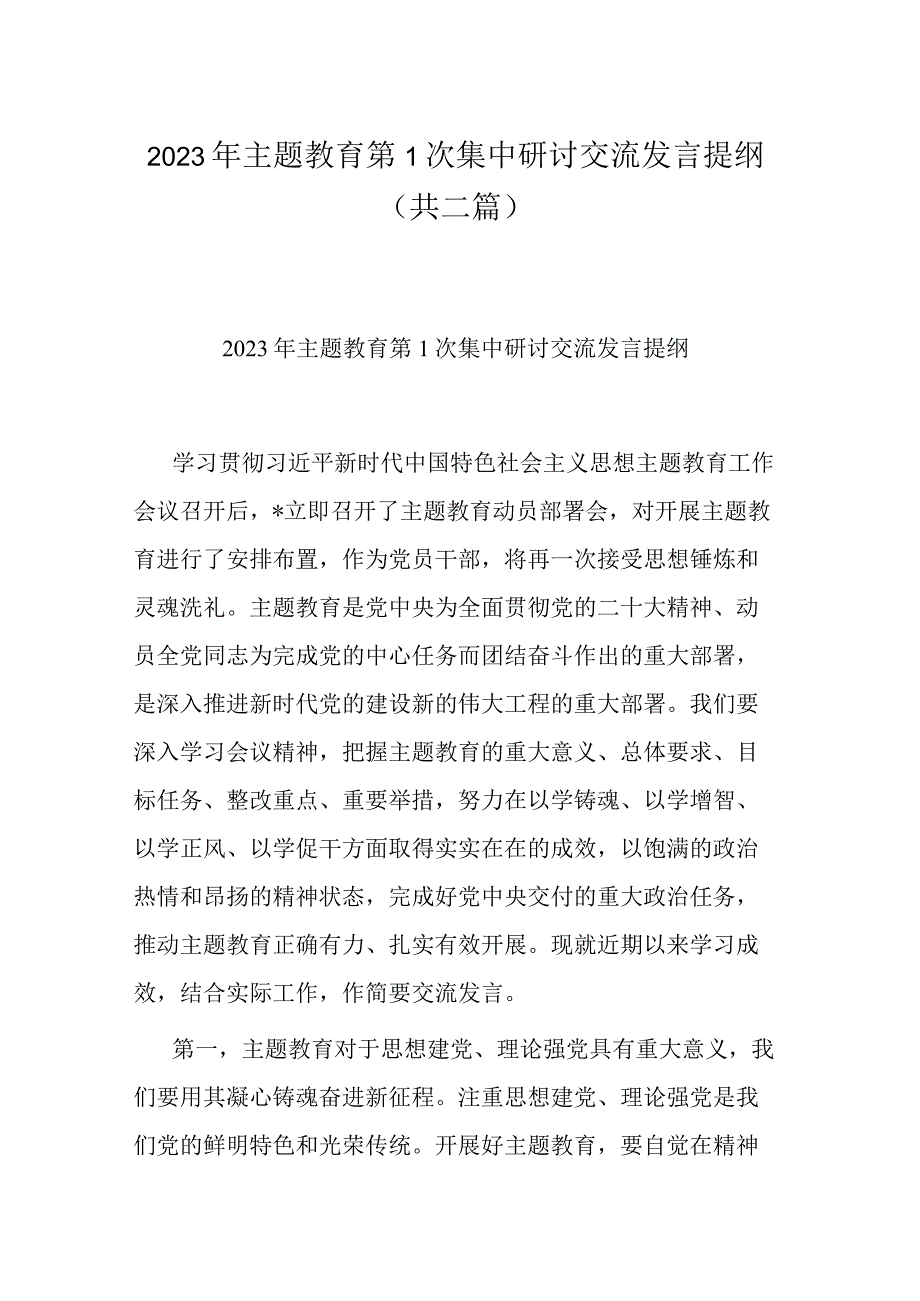 2023年主题教育第1次集中研讨交流发言提纲（共二篇）

2023年主题教育第1次集中研讨交流发言提纲

学习贯彻习近平新时代中国特色社会主义思想主题教育工作会议召开后，*立即召开了主题教育动员部署会，对开展主题教育进行了安排布置，作为党员干部，将再一次接受思想锤炼和灵魂洗礼。主题教育是党中央为全面贯彻党的二十大精神、动员全党同志为完成党的中心任务而团结奋斗作出的重大部署，是深入推进新时代党的建设新的伟大工程的重大部署。我们要深入学习会议精神，把握主题教育的重大意义、总体要求、目标任务、整改重点、重要举措，努力在以学铸魂、以学增智、以学正风、以学促干方面取得实实在在的成效，以饱满的政治热情和昂扬的精神状态，完成好党中央交付的重大政治任务，推动主题教育正确有力、扎实有效开展。现就近期以来学习成效，结合实际工作，作简要交流发言。

第一，主题教育对于思想建党、理论强党具有重大意义，我们要用其凝心铸魂奋进新征程。注重思想建党、理论强党是我们党的鲜明特色和光荣传统。开展好主题教育，要自觉在精神